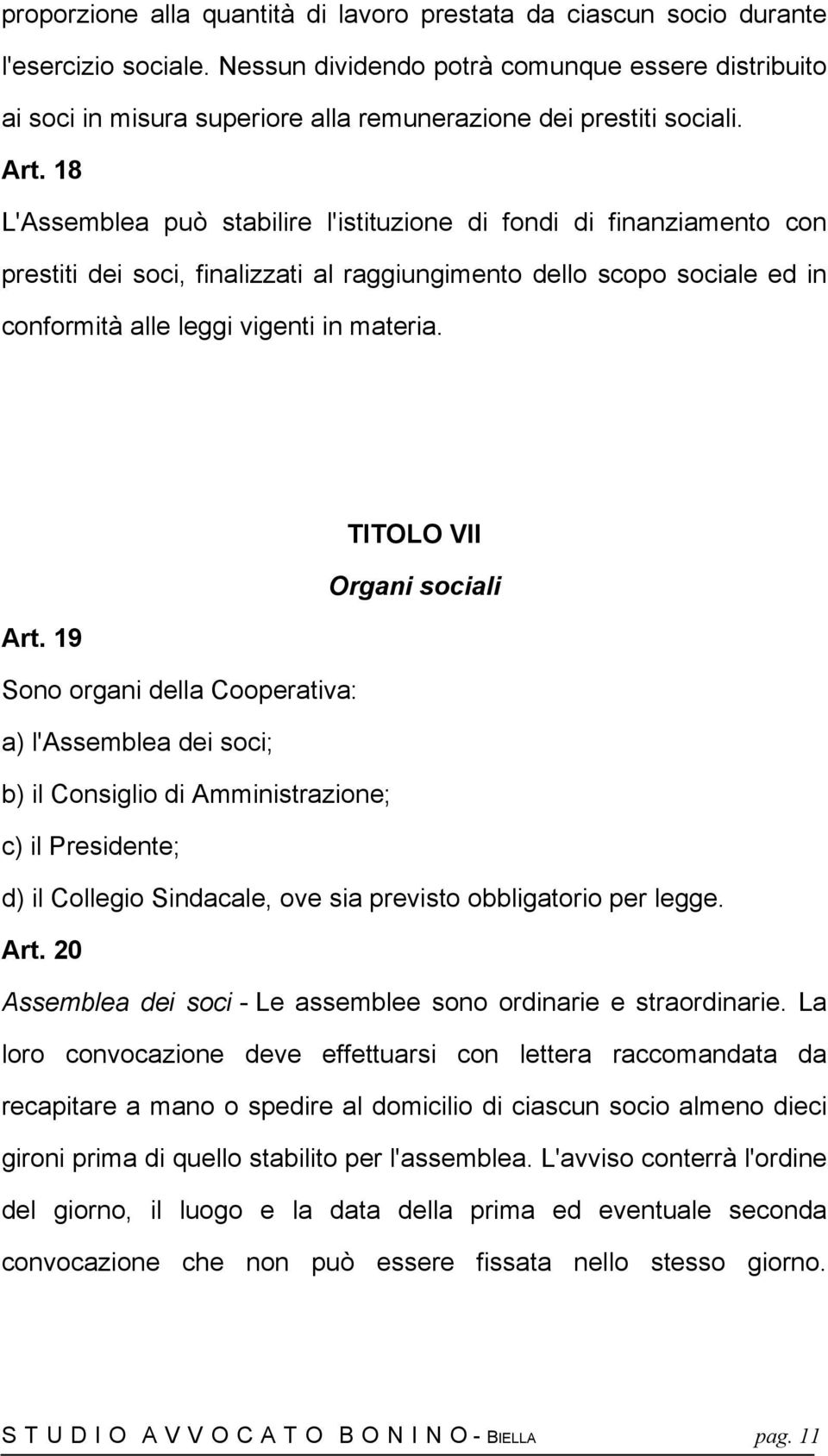 proporzione alla quantità di lavoro prestata da ciascun socio durante l'esercizio sociale. Nessun dividendo potrà comunque essere distribuito ai soci in misura superiore alla remunerazione dei prestiti sociali.

Art. 18

L'Assemblea può stabilire l'istituzione di fondi di finanziamento con prestiti dei soci, finalizzati al raggiungimento dello scopo sociale ed in conformità alle leggi vigenti in materia.

TITOLO VII

Organi sociali

Art. 19

Sono organi della Cooperativa:

a) l'Assemblea dei soci;

b) il Consiglio di Amministrazione;

c) il Presidente;

d) il Collegio Sindacale, ove sia previsto obbligatorio per legge.

Art. 20

Assemblea dei soci - Le assemblee sono ordinarie e straordinarie. La loro convocazione deve effettuarsi con lettera raccomandata da recapitare a mano o spedire al domicilio di ciascun socio almeno dieci gironi prima di quello stabilito per l'assemblea. L'avviso conterrà l'ordine del giorno, il luogo e la data della prima ed eventuale seconda convocazione che non può essere fissata nello stesso giorno.

S T U D I O A V V O C A T O B O N I N O - BIELLA pag. 11